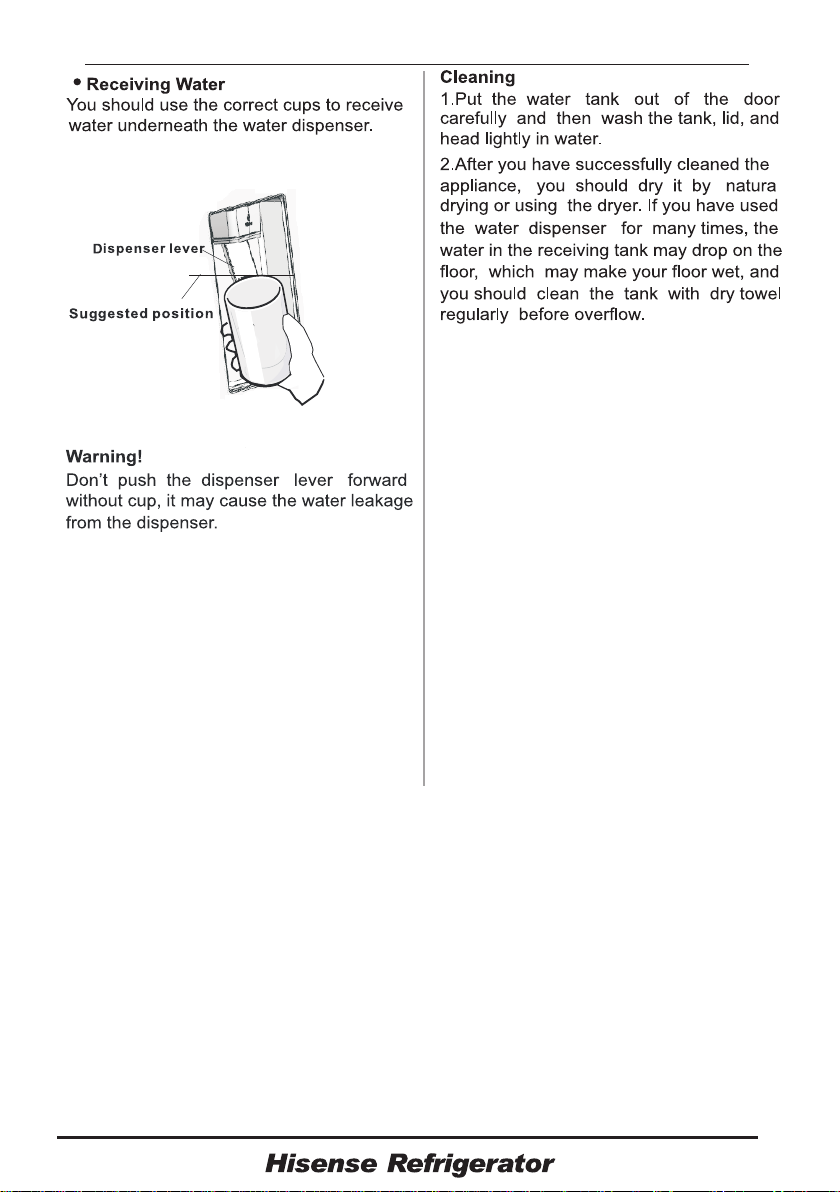 • Receiving Water
You should use the correct cups to receive water underneath the water dispenser.

Dispenser lever

Suggested position

Warning!
Don't push the dispenser lever forward without cup, it may cause the water leakage from the dispenser.

Cleaning
1.Put the water tank out of the door carefully and then wash the tank, lid, and head lightly in water.

2.After you have successfully cleaned the appliance, you should dry it by natura drying or using the dryer. If you have used the water dispenser for many times, the water in the receiving tank may drop on the floor, which may make your floor wet, and you should clean the tank with dry towel regularly before overflow.

Hisense Refrigerator